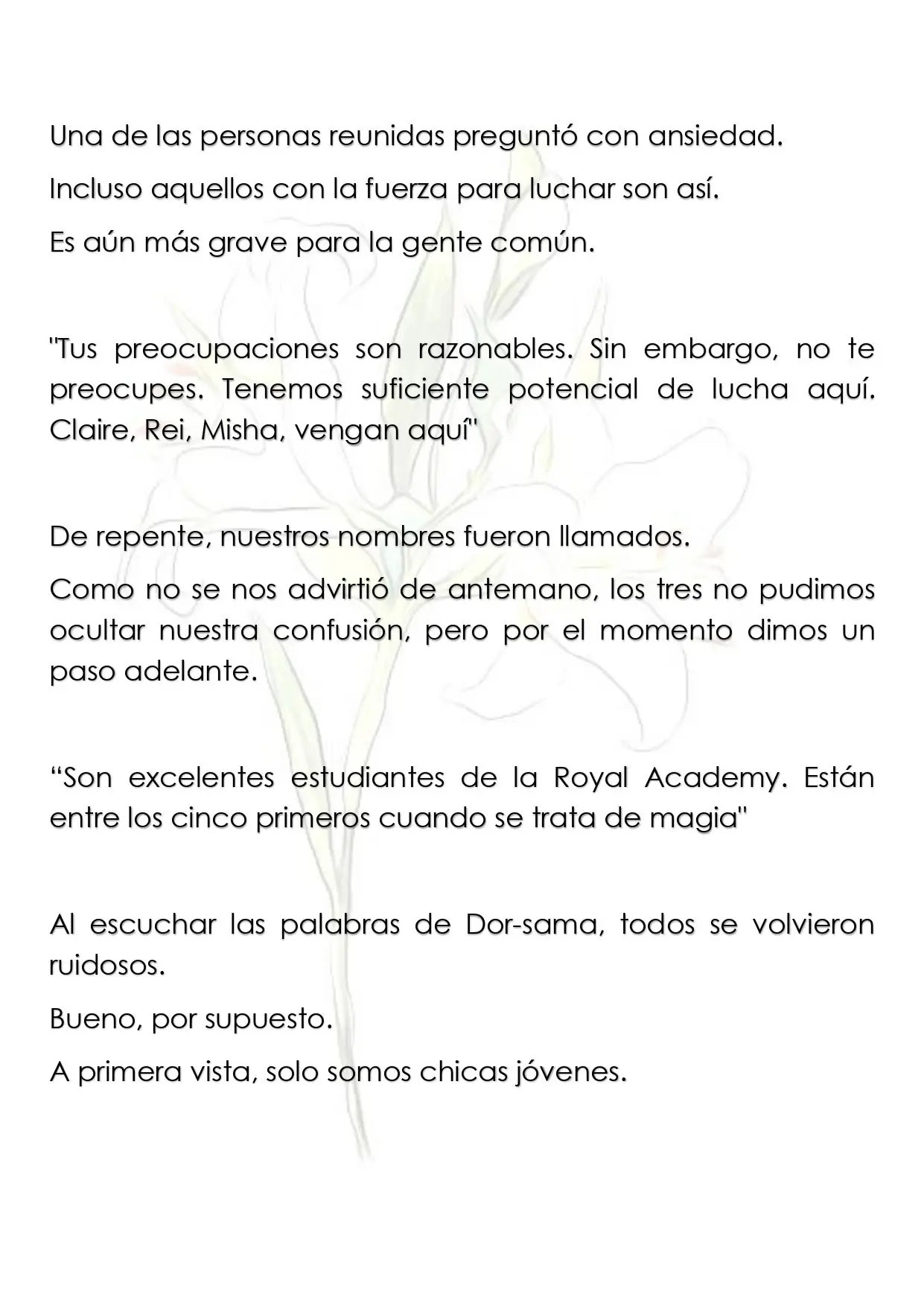 Una de las personas reunidas preguntó con ansiedad.

Incluso aquellos con la fuerza para luchar son así.

Es aún más grave para la gente común.

"Tus preocupaciones son razonables. Sin embargo, no te preocupes. Tenemos suficiente potencial de lucha aquí. Claire, Rei, Misha, vengan aquí"

De repente, nuestros nombres fueron llamados.

Como no se nos advirtió de antemano, los tres no pudimos ocultar nuestra confusión, pero por el momento dimos un paso adelante.

“Son excelentes estudiantes de la Royal Academy. Están entre los cinco primeros cuando se trata de magia"

Al escuchar las palabras de Dor-sama, todos se volvieron ruidosos.

Bueno, por supuesto.

A primera vista, solo somos chicas jóvenes.